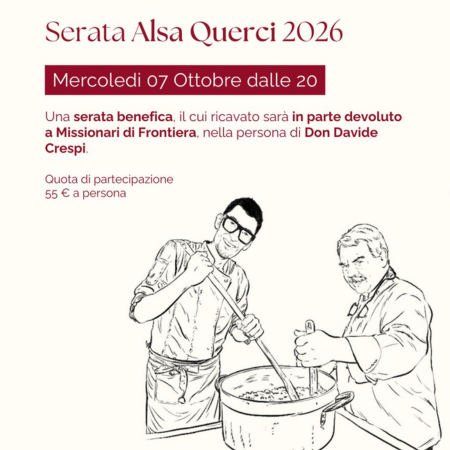 Serata Alsa Querci 2026

Mercoledi 07 Ottobre dalle 20

Una serata benefica, il cui ricavato sarà in parte devoluto a Missionari di Frontiera, nella persona di Don Davide Crespi.

Quota di partecipazione
55 € a persona